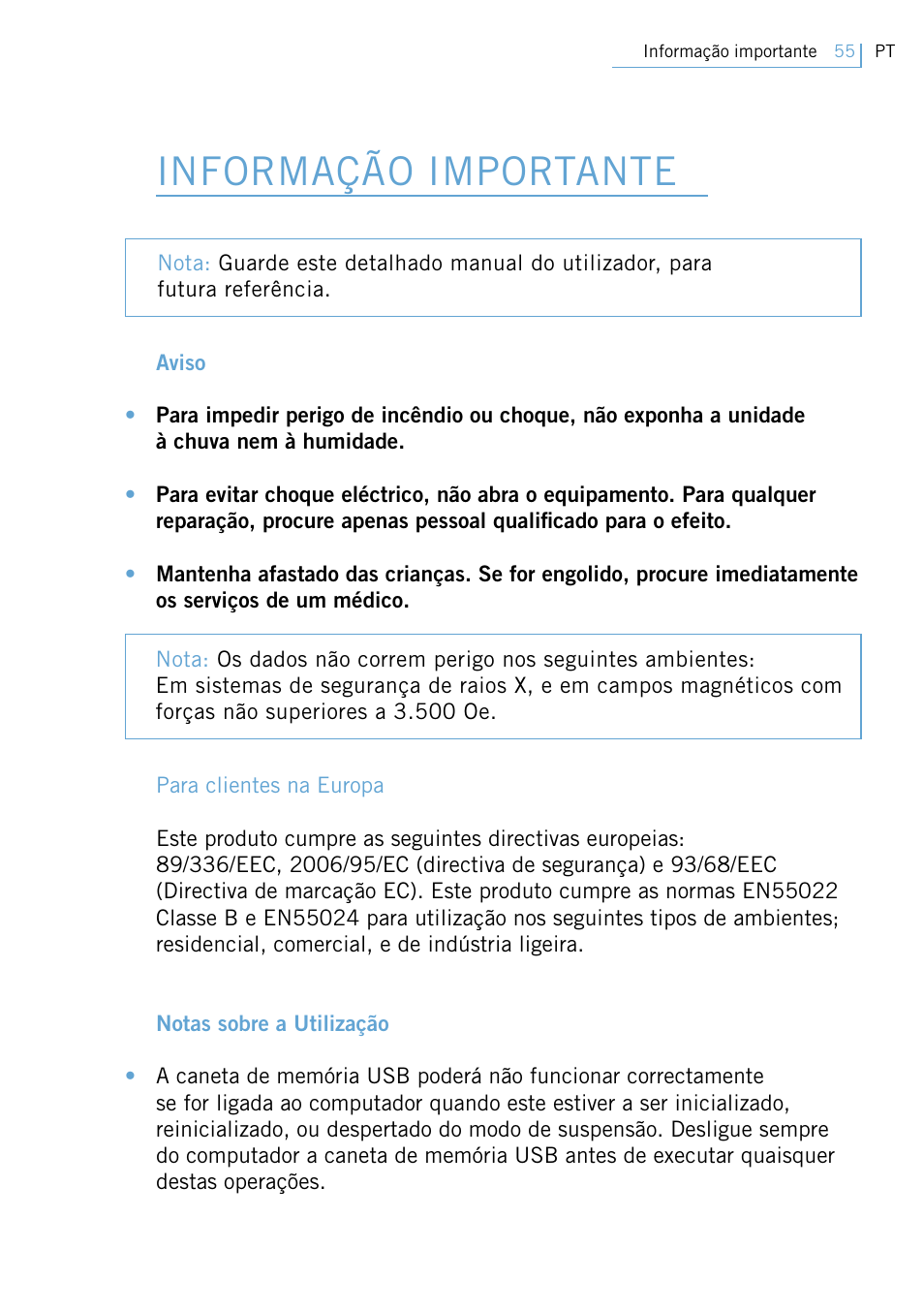 Informação importante 55 PT

INFORMAÇÃO IMPORTANTE

Nota: Guarde este detalhado manual do utilizador, para futura referência.

Aviso

• Para impedir perigo de incêndio ou choque, não exponha a unidade à chuva nem à humidade.

• Para evitar choque eléctrico, não abra o equipamento. Para qualquer reparação, procure apenas pessoal qualificado para o efeito.

• Mantenha afastado das crianças. Se for engolido, procure imediatamente os serviços de um médico.

Nota: Os dados não correm perigo nos seguintes ambientes: Em sistemas de segurança de raios X, e em campos magnéticos com forças não superiores a 3.500 Oe.

Para clientes na Europa

Este produto cumpre as seguintes directivas europeias: 89/336/EEC, 2006/95/EC (directiva de segurança) e 93/68/EEC (Directiva de marcação EC). Este produto cumpre as normas EN55022 Classe B e EN55024 para utilização nos seguintes tipos de ambientes; residencial, comercial, e de indústria ligeira.

Notas sobre a Utilização

• A caneta de memória USB poderá não funcionar correctamente se for ligada ao computador quando este estiver a ser inicializado, reinicializado, ou despertado do modo de suspensão. Desligue sempre do computador a caneta de memória USB antes de executar quaisquer destas operações.